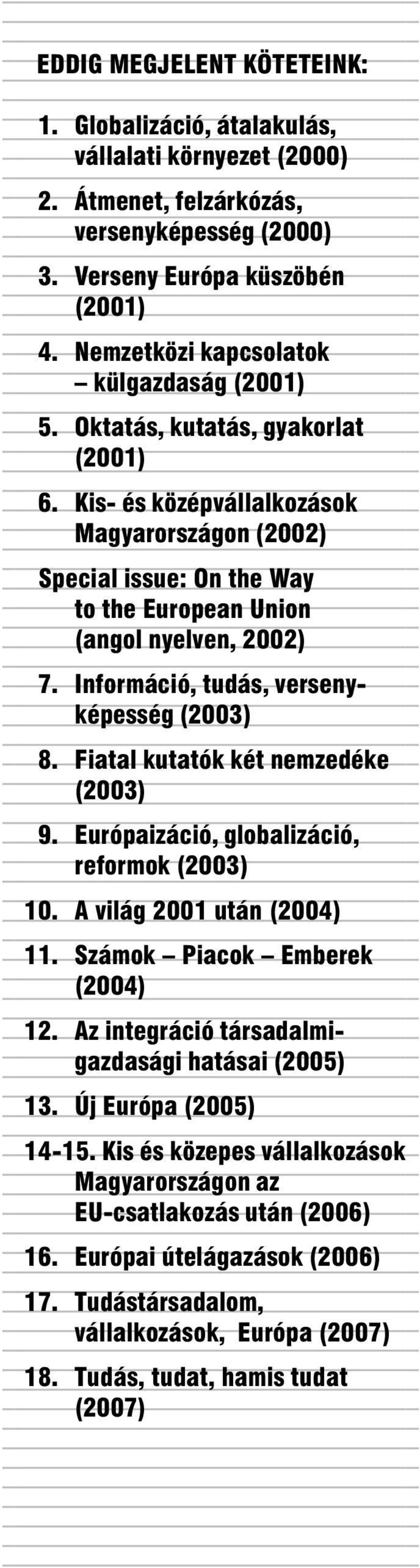 EDDIG MEGJELENT KÖTETEINK:

1. Globalizáció, átalakulás, vállalati környezet (2000)

2. Átmenet, felzárkózás, versenyképesség (2000)

3. Verseny Európa küszöbén (2001)

4. Nemzetközi kapcsolatok – külgazdaság (2001)

5. Oktatás, kutatás, gyakorlat (2001)

6. Kis- és középvállalkozások Magyarországon (2002)

Special issue: On the Way to the European Union (angol nyelven, 2002)

7. Információ, tudás, versenyképesség (2003)

8. Fiatal kutatók két nemzedéke (2003)

9. Európaizáció, globalizáció, reformok (2003)

10. A világ 2001 után (2004)

11. Számok – Piacok – Emberek (2004)

12. Az integráció társadalmi-gazdasági hatásai (2005)

13. Új Európa (2005)

14-15. Kis és közepes vállalkozások Magyarországon az EU-csatlakozás után (2006)

16. Európai útelágazások (2006)

17. Tudástársadalom, vállalkozások, Európa (2007)

18. Tudás, tudat, hamis tudat (2007)